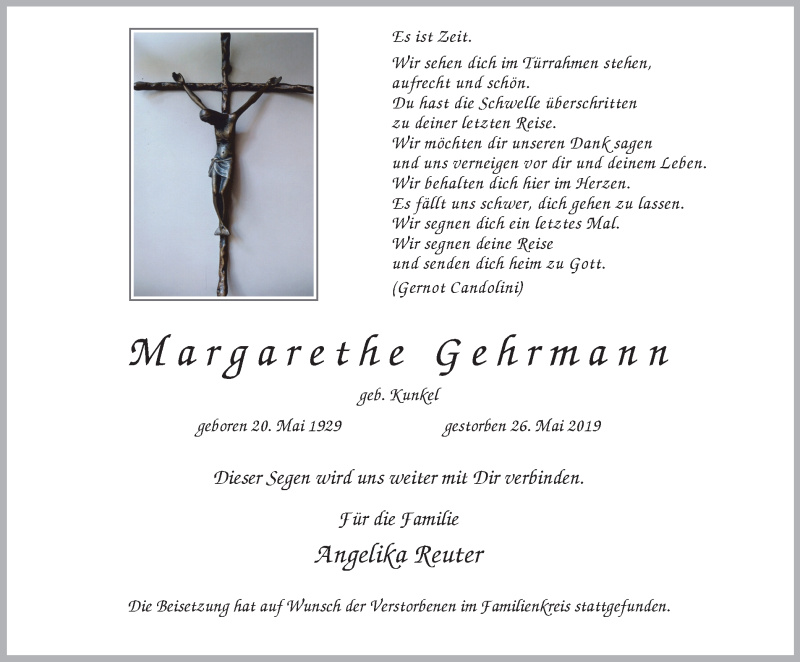 Es ist Zeit.

Wir sehen dich im Türrahmen stehen,
aufrecht und schön.
Du hast die Schwelle überschritten
zu deiner letzten Reise.
Wir möchten dir unseren Dank sagen
und uns verneigen vor dir und deinem Leben.
Wir behalten dich hier im Herzen.
Es fällt uns schwer, dich gehen zu lassen.
Wir segnen dich ein letztes Mal.
Wir segnen deine Reise
und senden dich heim zu Gott.

(Gernot Candolini)

Margarethe Gehrmann

geb. Kunkel

geboren 20. Mai 1929 gestorben 26. Mai 2019

Dieser Segen wird uns weiter mit Dir verbinden.

Für die Familie

Angelika Reuter

Die Beisetzung hat auf Wunsch der Verstorbenen im Familienkreis stattgefunden.